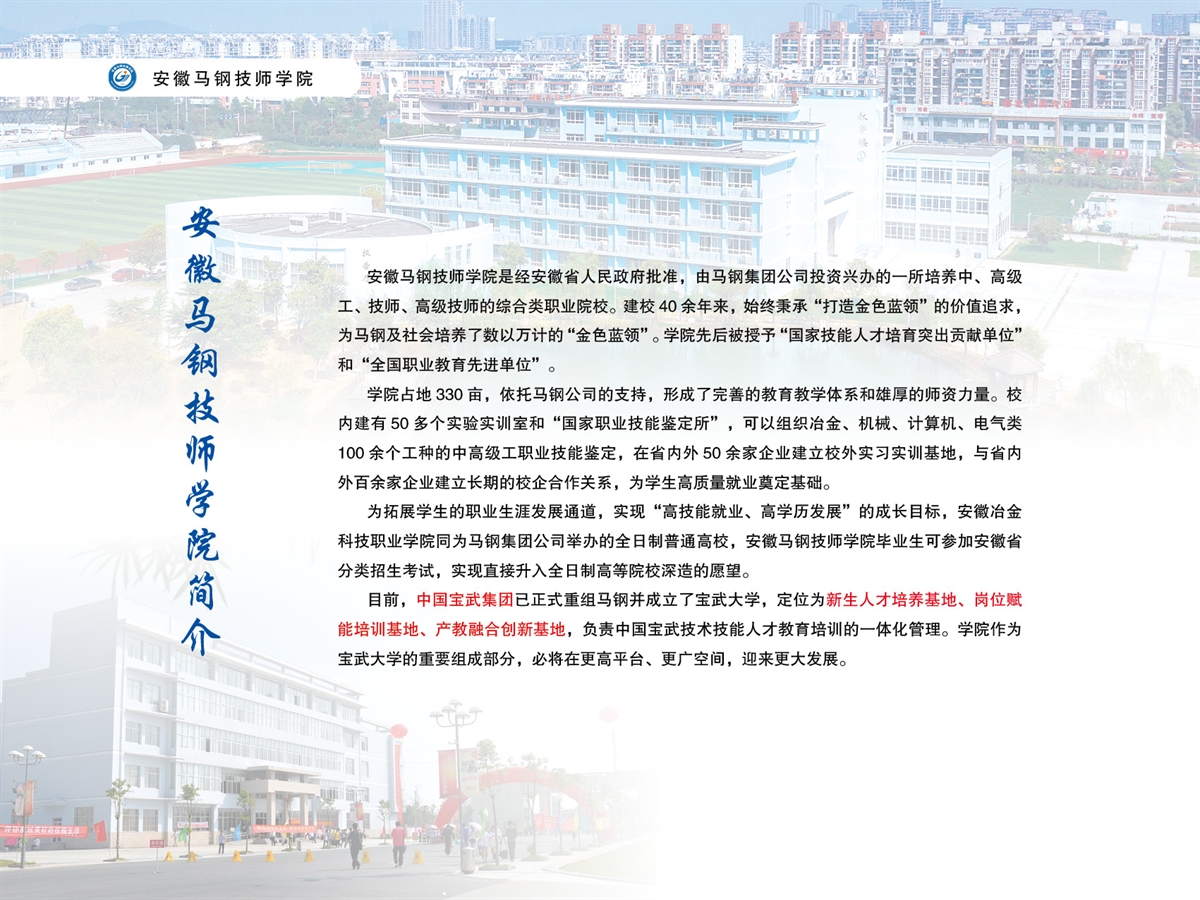 安徽马钢技师学院

安徽马钢技师学院简介

安徽马钢技师学院是经安徽省人民政府批准，由马钢集团公司投资兴办的一所培养中、高级工、技师、高级技师的综合类职业院校。建校40余年来，始终秉承“打造金色蓝领”的价值追求，为马钢及社会培养了数以万计的“金色蓝领”。学院先后被授予“国家技能人才培育突出贡献单位”和“全国职业教育先进单位”。

学院占地330亩，依托马钢公司的支持，形成了完善的教育教学体系和雄厚的师资力量。校内建有50多个实验实训室和“国家职业技能鉴定所”，可以组织冶金、机械、计算机、电气类100余个工种的中高级工职业技能鉴定，在省内外50余家企业建立校外实习实训基地，与省内外百余家企业建立长期的校企合作关系，为学生高质量就业奠定基础。

为拓展学生的职业生涯发展通道，实现“高技能就业、高学历发展”的成长目标，安徽冶金科技职业学院同为马钢集团公司举办的全日制普通高校，安徽马钢技师学院毕业生可参加安徽省分类招生考试，实现直接升入全日制高等院校深造的愿望。

目前，中国宝武集团已正式重组马钢并成立了宝武大学，定位为新生人才培养基地、岗位赋能培训基地、产教融合创新基地，负责中国宝武技术技能人才教育培训的一体化管理。学院作为宝武大学的重要组成部分，必将在更高平台、更广空间，迎来更大发展。